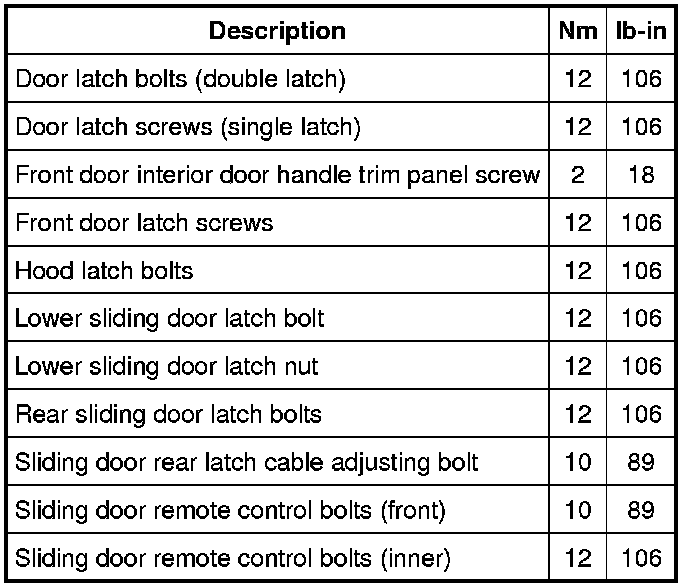 | Description | Nm | lb-in |
|---|---|---|
| Door latch bolts (double latch) | 12 | 106 |
| Door latch screws (single latch) | 12 | 106 |
| Front door interior door handle trim panel screw | 2 | 18 |
| Front door latch screws | 12 | 106 |
| Hood latch bolts | 12 | 106 |
| Lower sliding door latch bolt | 12 | 106 |
| Lower sliding door latch nut | 12 | 106 |
| Rear sliding door latch bolts | 12 | 106 |
| Sliding door rear latch cable adjusting bolt | 10 | 89 |
| Sliding door remote control bolts (front) | 10 | 89 |
| Sliding door remote control bolts (inner) | 12 | 106 |